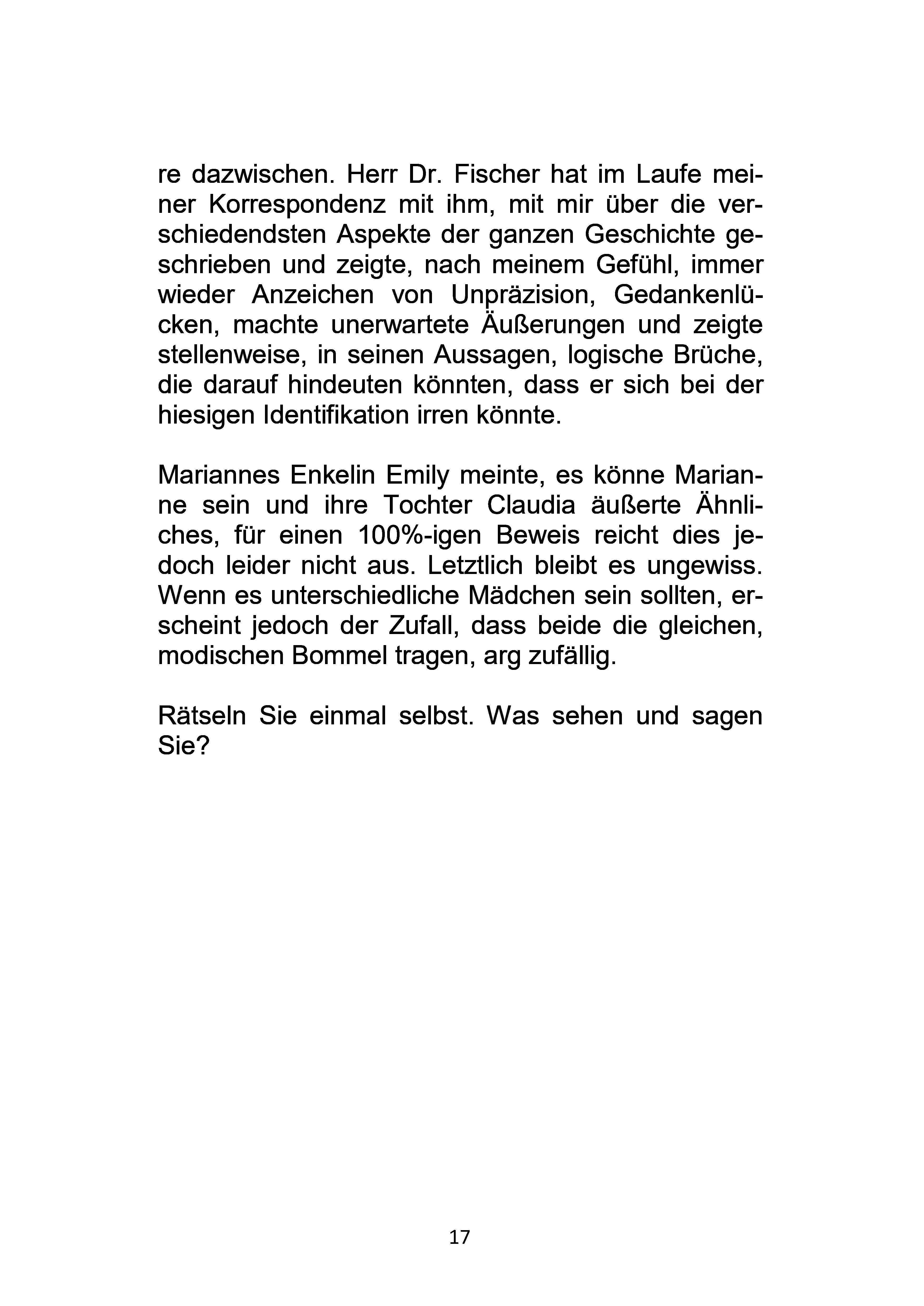 re dazwischen. Herr Dr. Fischer hat im Laufe meiner Korrespondenz mit ihm, mit mir über die verschiedendsten Aspekte der ganzen Geschichte geschrieben und zeigte, nach meinem Gefühl, immer wieder Anzeichen von Unpräzision, Gedankenlücken, machte unerwartete Äußerungen und zeigte stellenweise, in seinen Aussagen, logische Brüche, die darauf hindeuten könnten, dass er sich bei der hiesigen Identifikation irren könnte.

Mariannes Enkelin Emily meinte, es könne Marianne sein und ihre Tochter Claudia äußerte Ähnliches, für einen 100%-igen Beweis reicht dies jedoch leider nicht aus. Letztlich bleibt es ungewiss. Wenn es unterschiedliche Mädchen sein sollten, erscheint jedoch der Zufall, dass beide die gleichen, modischen Bommel tragen, arg zufällig.

Rätseln Sie einmal selbst. Was sehen und sagen Sie?

17